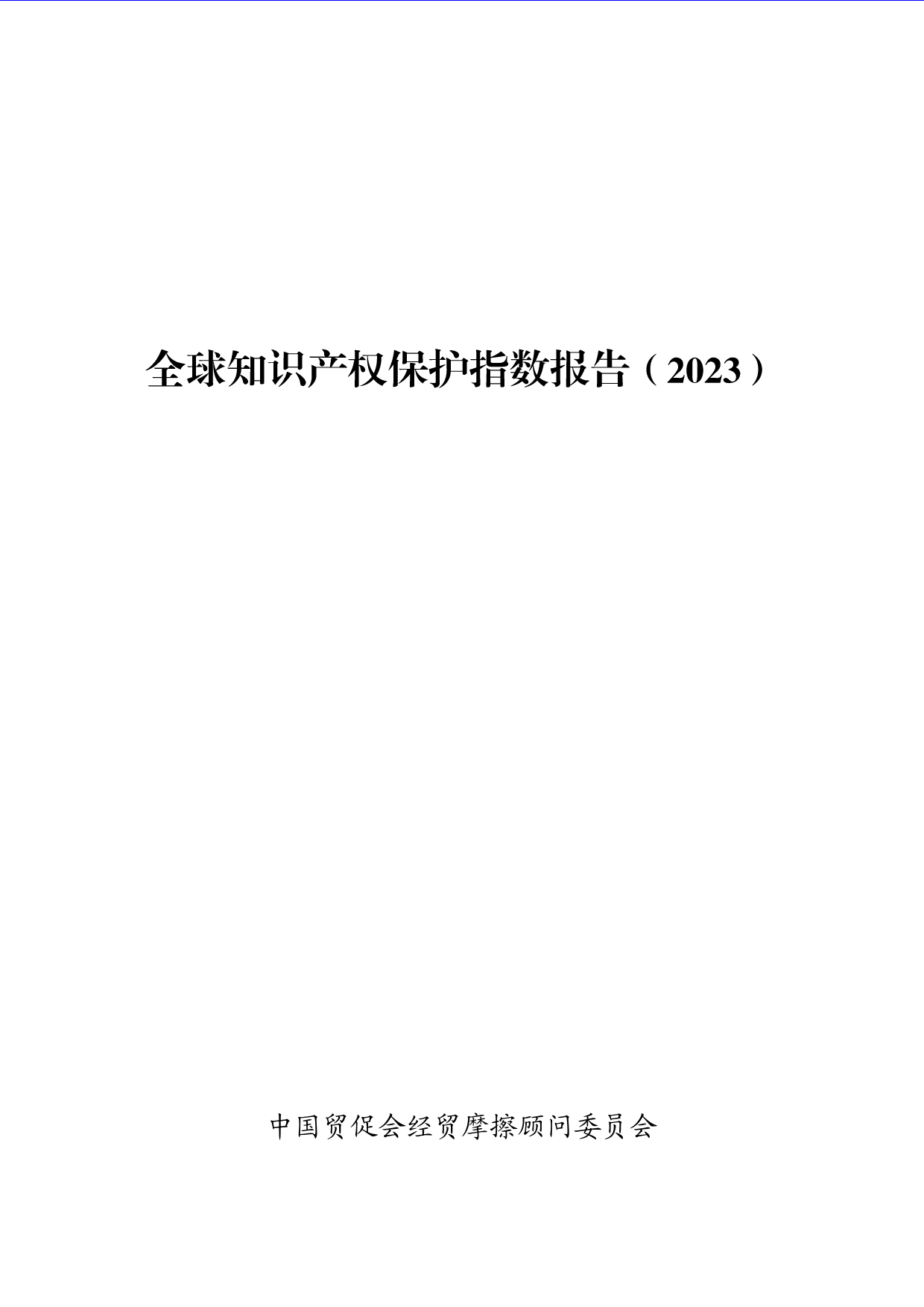 全球知识产权保护指数报告（2023）

中国贸促会经贸摩擦顾问委员会